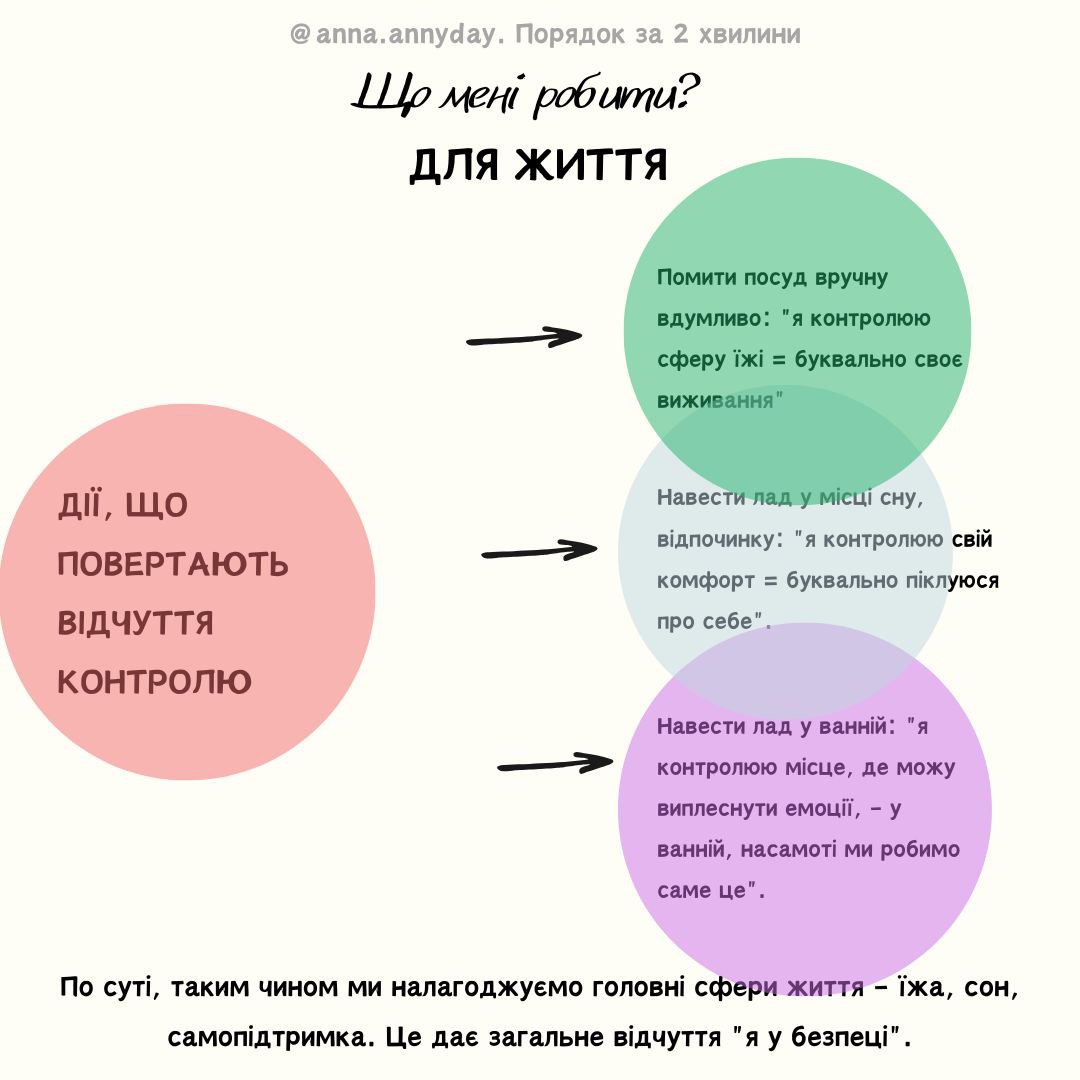 @anna.annyday. Порядок за 2 хвилини

Що мені робити?

ДЛЯ ЖИТТЯ

ДІЇ, ЩО ПОВЕРТАЮТЬ ВІДЧУТТЯ КОНТРОЛЮ

Помити посуд вручну вдумливо: "я контролюю сферу їжі = буквально своє виживання"

Навести лад у місці сну, відпочинку: "я контролюю свій комфорт = буквально піклуюся про себе".

Навести лад у ванній: "я контролюю місце, де можу виплеснути емоції, - у ванній, насамоті ми робимо саме це".

По суті, таким чином ми налагоджуємо головні сфери життя - їжа, сон, самопідтримка. Це дає загальне відчуття "я у безпеці".